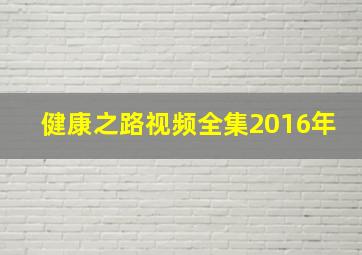 健康之路视频全集2016年